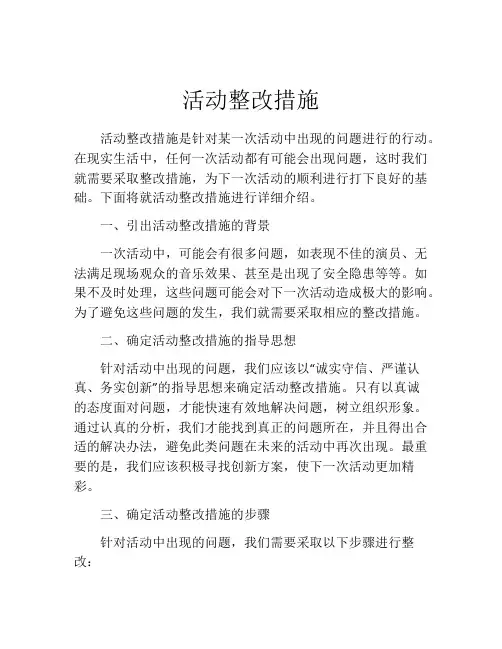 活动整改措施

活动整改措施是针对某一次活动中出现的问题进行的行动。在现实生活中，任何一次活动都有可能会出现问题，这时我们就需要采取整改措施，为下一次活动的顺利进行打下良好的基础。下面将就活动整改措施进行详细介绍。

一、引出活动整改措施的背景

一次活动中，可能会有很多问题，如表现不佳的演员、无法满足现场观众的音乐效果、甚至是出现了安全隐患等等。如果不及时处理，这些问题可能会对下一次活动造成极大的影响。为了避免这些问题的发生，我们就需要采取相应的整改措施。

二、确定活动整改措施的指导思想

针对活动中出现的问题，我们应该以“诚实守信、严谨认真、务实创新”的指导思想来确定活动整改措施。只有以真诚的态度面对问题，才能快速有效地解决问题，树立组织形象。通过认真的分析，我们才能找到真正的问题所在，并且得出合适的解决办法，避免此类问题在未来的活动中再次出现。最重要的是，我们应该积极寻找创新方案，使下一次活动更加精彩。

三、确定活动整改措施的步骤

针对活动中出现的问题，我们需要采取以下步骤进行整改：